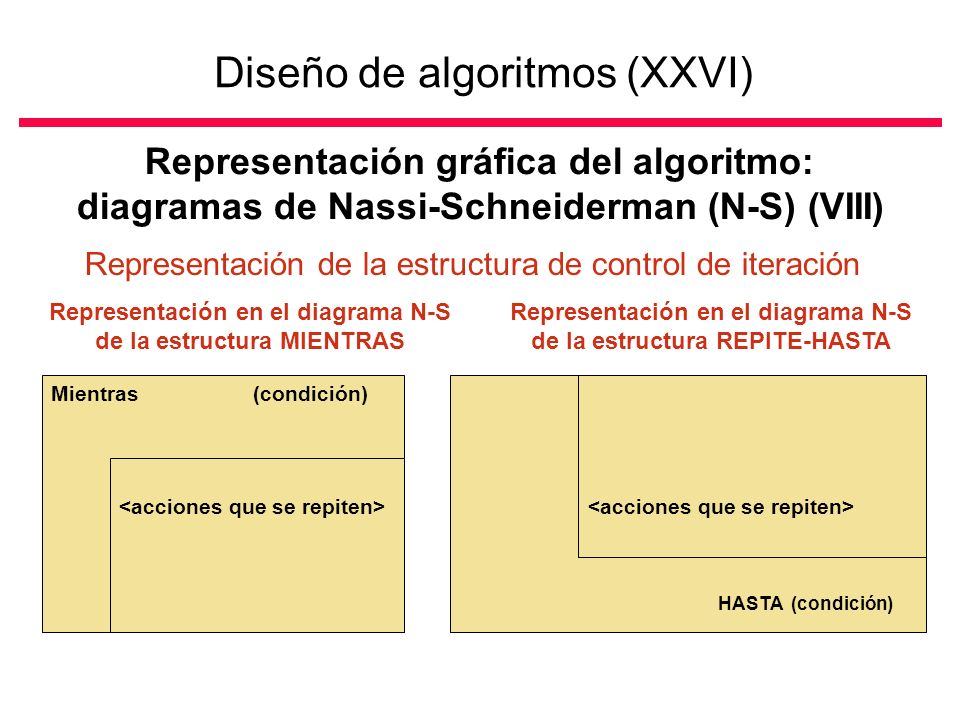 Diseño de algoritmos (XXVI)

Representación gráfica del algoritmo: diagramas de Nassi-Schneiderman (N-S) (VIII)

Representación de la estructura de control de iteración

Representación en el diagrama N-S de la estructura MIENTRAS

Mientras (condición)

<acciones que se repiten>

Representación en el diagrama N-S de la estructura REPITE-HASTA

<acciones que se repiten>

HASTA (condición)